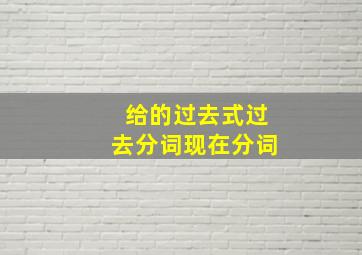 给的过去式过去分词现在分词